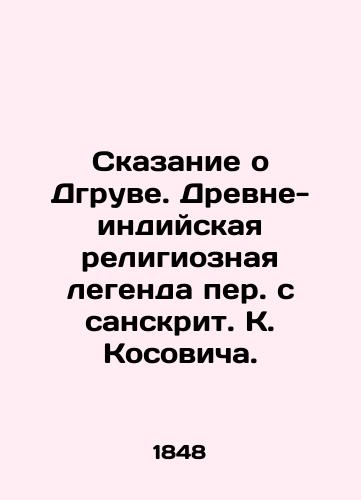 Сказание о Дгруве. Древне-индийская религиозная легенда пер. с санскрит. К. Косовича.

1848